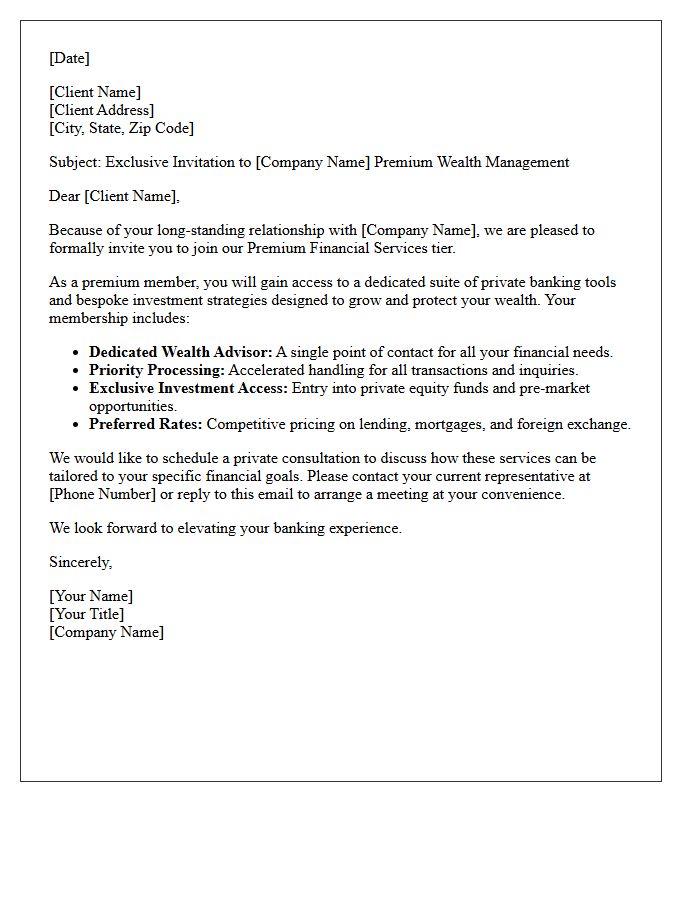 [Date]

[Client Name]
[Client Address]
[City, State, Zip Code]

Subject: Exclusive Invitation to [Company Name] Premium Wealth Management

Dear [Client Name],

Because of your long-standing relationship with [Company Name], we are pleased to formally invite you to join our Premium Financial Services tier.

As a premium member, you will gain access to a dedicated suite of private banking tools and bespoke investment strategies designed to grow and protect your wealth. Your membership includes:

• Dedicated Wealth Advisor: A single point of contact for all your financial needs.
• Priority Processing: Accelerated handling for all transactions and inquiries.
• Exclusive Investment Access: Entry into private equity funds and pre-market opportunities.
• Preferred Rates: Competitive pricing on lending, mortgages, and foreign exchange.

We would like to schedule a private consultation to discuss how these services can be tailored to your specific financial goals. Please contact your current representative at [Phone Number] or reply to this email to arrange a meeting at your convenience.

We look forward to elevating your banking experience.

Sincerely,

[Your Name]
[Your Title]
[Company Name]